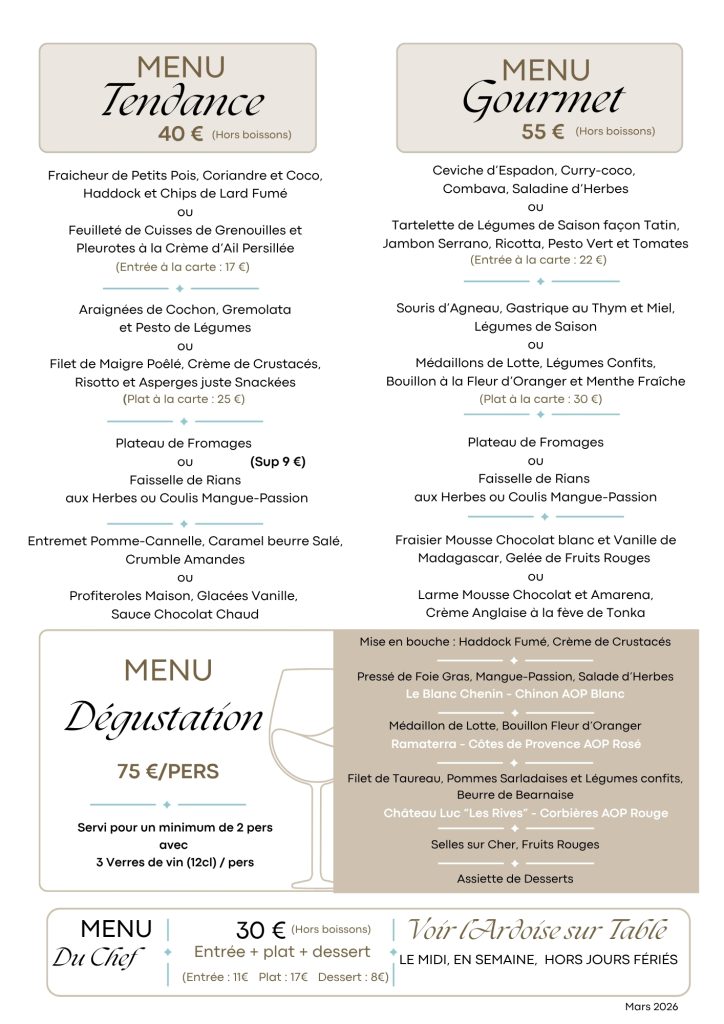 MENU
Tendance
40 € (Hors boissons)

Fraicheur de Petits Pois, Coriandre et Coco, Haddock et Chips de Lard Fumé
ou
Feuilleté de Cuisses de Grenouilles et Pleurotes à la Crème d'Ail Persillée
(Entrée à la carte : 17 €)

Araignées de Cochon, Gremolata et Pesto de Légumes
ou
Filet de Maigre Poêlé, Crème de Crustacés, Risotto et Asperges juste Snackées
(Plat à la carte : 25 €)

Plateau de Fromages
ou (Sup 9 €)
Faisselle de Rians aux Herbes ou Coulis Mangue-Passion

Entremet Pomme-Cannelle, Caramel beurre Salé, Crumble Amandes
ou
Profiteroles Maison, Glacées Vanille, Sauce Chocolat Chaud

MENU
Gourmet
55 € (Hors boissons)

Ceviche d'Espadon, Curry-coco, Combava, Saladine d'Herbes
ou
Tartelette de Légumes de Saison façon Tatin, Jambon Serrano, Ricotta, Pesto Vert et Tomates
(Entrée à la carte : 22 €)

Souris d'Agneau, Gastrique au Thym et Miel, Légumes de Saison
ou
Médaillons de Lotte, Légumes Confits, Bouillon à la Fleur d'Oranger et Menthe Fraîche
(Plat à la carte : 30 €)

Plateau de Fromages
ou
Faisselle de Rians aux Herbes ou Coulis Mangue-Passion

Fraisier Mousse Chocolat blanc et Vanille de Madagascar, Gelée de Fruits Rouges
ou
Larme Mousse Chocolat et Amarena, Crème Anglaise à la fève de Tonka

MENU
Dégustation
75 €/PERS

Servi pour un minimum de 2 pers avec 3 Verres de vin (12cl) / pers

Mise en bouche : Haddock Fumé, Crème de Crustacés

Pressé de Foie Gras, Mangue-Passion, Salade d'Herbes
Le Blanc Chenin - Chinon AOP Blanc

Médaillon de Lotte, Bouillon Fleur d'Oranger
Ramaterra - Côtes de Provence AOP Rosé

Filet de Taureau, Pommes Sarladaises et Légumes confits, Beurre de Bearnaise
Château Luc "Les Rives" - Corbières AOP Rouge

Selles sur Cher, Fruits Rouges

Assiette de Desserts

MENU
Du Chef
30 € (Hors boissons)
Entrée + plat + dessert
(Entrée : 11€ Plat : 17€ Dessert : 8€)
Voir l'Ardoise sur Table
LE MIDI, EN SEMAINE, HORS JOURS FÉRIÉS

Mars 2026